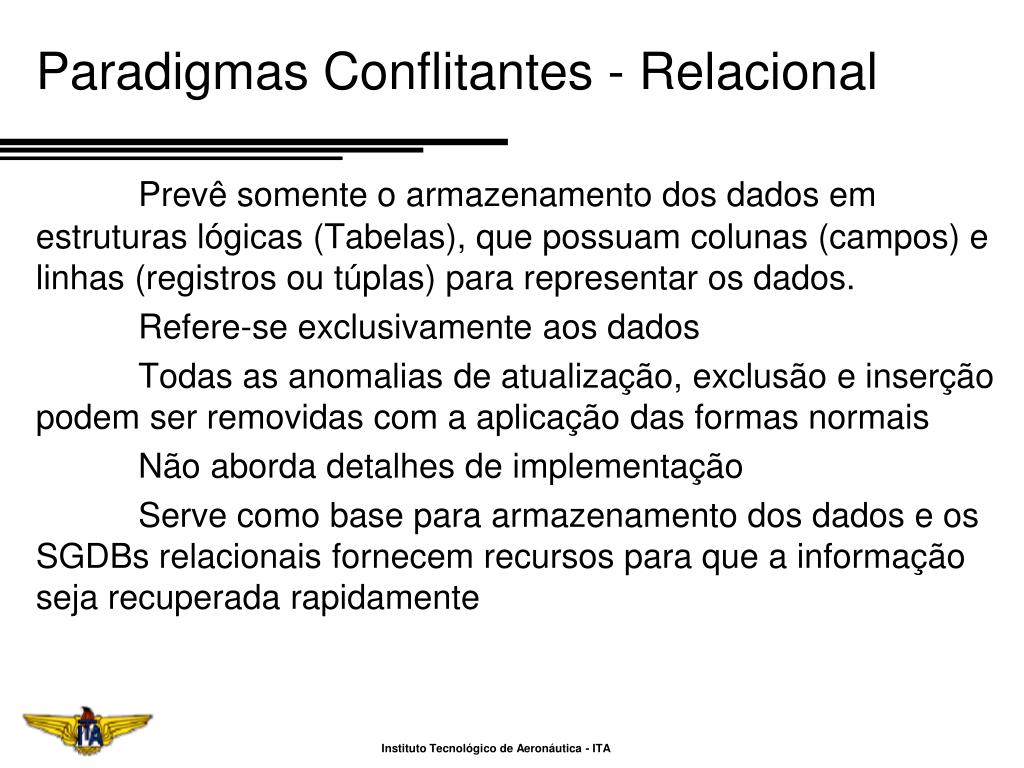 Paradigmas Conflitantes - Relacional

Prevê somente o armazenamento dos dados em estruturas lógicas (Tabelas), que possuam colunas (campos) e linhas (registros ou túplas) para representar os dados.

Refere-se exclusivamente aos dados

Todas as anomalias de atualização, exclusão e inserção podem ser removidas com a aplicação das formas normais

Não aborda detalhes de implementação

Serve como base para armazenamento dos dados e os SGDBs relacionais fornecem recursos para que a informação seja recuperada rapidamente

ITA

Instituto Tecnológico de Aeronáutica - ITA